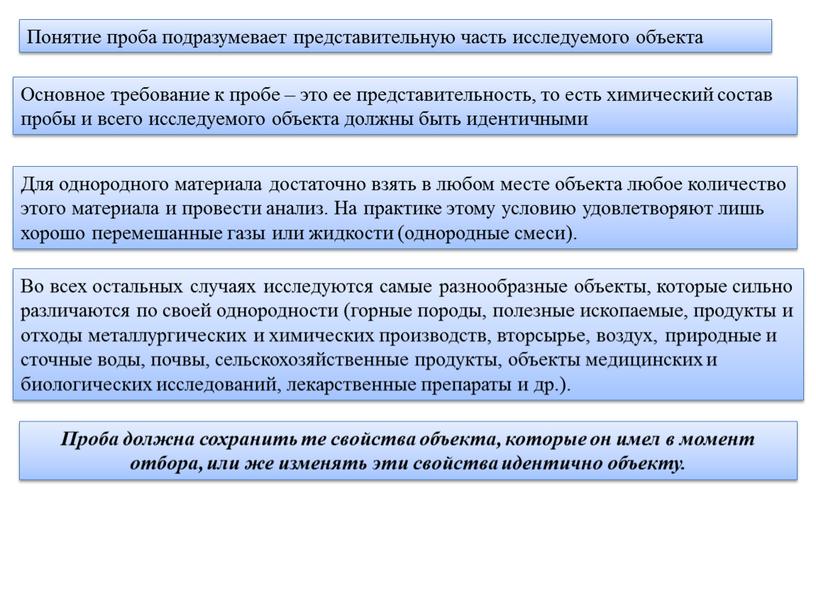 Понятие проба подразумевает представительную часть исследуемого объекта

Основное требование к пробе – это ее представительность, то есть химический состав пробы и всего исследуемого объекта должны быть идентичными

Для однородного материала достаточно взять в любом месте объекта любое количество этого материала и провести анализ. На практике этому условию удовлетворяют лишь хорошо перемешанные газы или жидкости (однородные смеси).

Во всех остальных случаях исследуются самые разнообразные объекты, которые сильно различаются по своей однородности (горные породы, полезные ископаемые, продукты и отходы металлургических и химических производств, вторсырье, воздух, природные и сточные воды, почвы, сельскохозяйственные продукты, объекты медицинских и биологических исследований, лекарственные препараты и др.).

Проба должна сохранить те свойства объекта, которые он имел в момент отбора, или же изменять эти свойства идентично объекту.